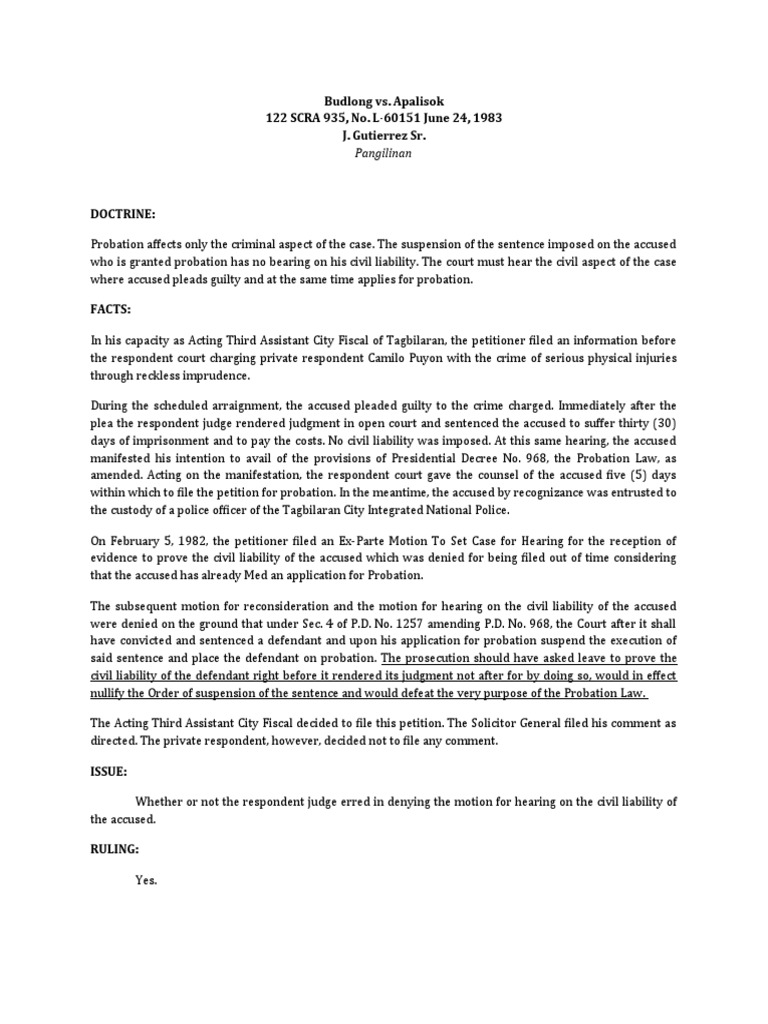 Budlong vs. Apalisok
122 SCRA 935, No. L-60151 June 24, 1983
J. Gutierrez Sr.
Pangilinan

DOCTRINE:

Probation affects only the criminal aspect of the case. The suspension of the sentence imposed on the accused who is granted probation has no bearing on his civil liability. The court must hear the civil aspect of the case where accused pleads guilty and at the same time applies for probation.

FACTS:

In his capacity as Acting Third Assistant City Fiscal of Tagbilaran, the petitioner filed an information before the respondent court charging private respondent Camilo Puyon with the crime of serious physical injuries through reckless imprudence.

During the scheduled arraignment, the accused pleaded guilty to the crime charged. Immediately after the plea the respondent judge rendered judgment in open court and sentenced the accused to suffer thirty (30) days of imprisonment and to pay the costs. No civil liability was imposed. At this same hearing, the accused manifested his intention to avail of the provisions of Presidential Decree No. 968, the Probation Law, as amended. Acting on the manifestation, the respondent court gave the counsel of the accused five (5) days within which to file the petition for probation. In the meantime, the accused by recognizance was entrusted to the custody of a police officer of the Tagbilaran City Integrated National Police.

On February 5, 1982, the petitioner filed an Ex-Parte Motion To Set Case for Hearing for the reception of evidence to prove the civil liability of the accused which was denied for being filed out of time considering that the accused has already Med an application for Probation.

The subsequent motion for reconsideration and the motion for hearing on the civil liability of the accused were denied on the ground that under Sec. 4 of P.D. No. 1257 amending P.D. No. 968, the Court after it shall have convicted and sentenced a defendant and upon his application for probation suspend the execution of said sentence and place the defendant on probation. The prosecution should have asked leave to prove the civil liability of the defendant right before it rendered its judgment not after for by doing so, would in effect nullify the Order of suspension of the sentence and would defeat the very purpose of the Probation Law.

The Acting Third Assistant City Fiscal decided to file this petition. The Solicitor General filed his comment as directed. The private respondent, however, decided not to file any comment.

ISSUE:

Whether or not the respondent judge erred in denying the motion for hearing on the civil liability of the accused.

RULING:

Yes.